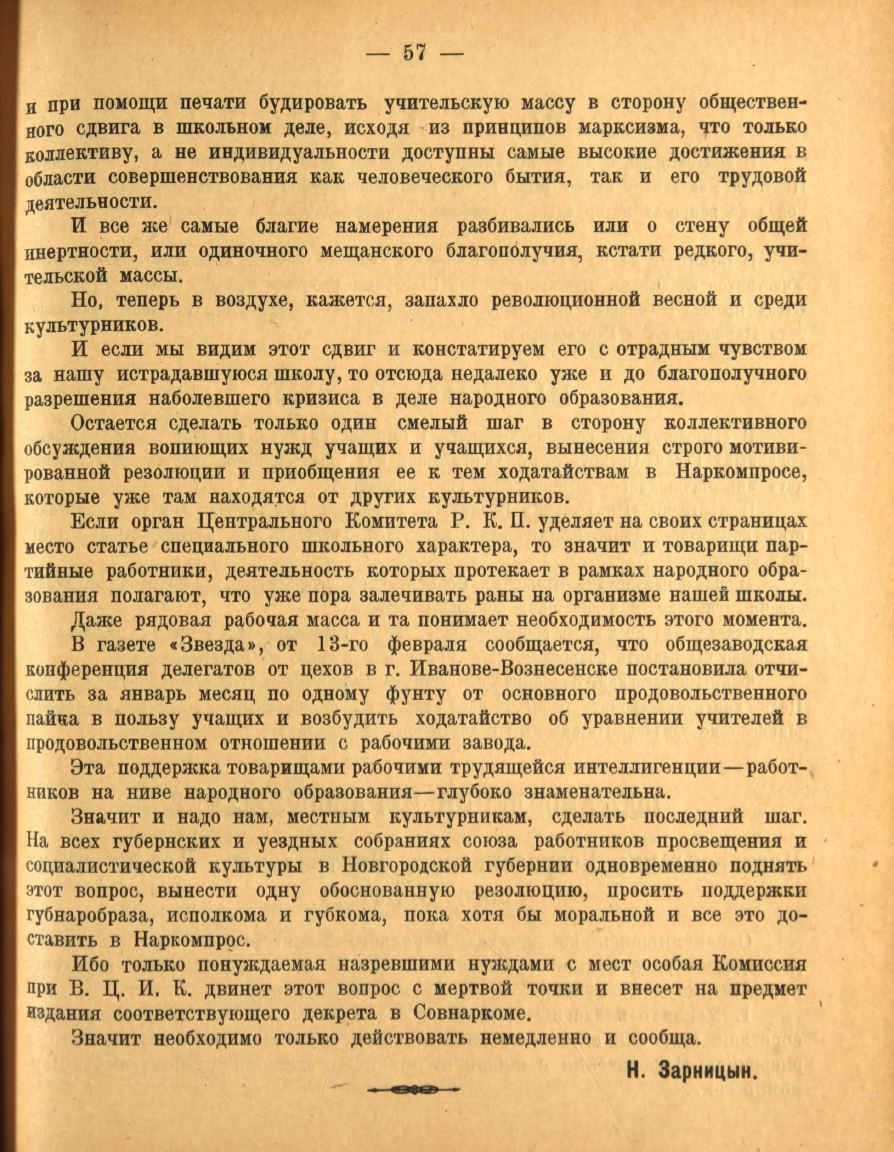 — 57 —

и при помощи печати будировать учительскую массу в сторону общественного сдвига в школьном деле, исходя из принципов марксизма, что только коллективу, а не индивидуальности доступны самые высокие достижения в области совершенствования как человеческого бытия, так и его трудовой деятельности.

И все же самые благие намерения разбивались или о стену общей инертности, или одиночного мещанского благополучия, кстати редкого, учительской массы.

Но, теперь в воздухе, кажется, запахло революционной весной и среди культурников.

И если мы видим этот сдвиг и констатируем его с отрадным чувством за нашу истрадавшуюся школу, то отсюда недалеко уже и до благополучного разрешения наболевшего кризиса в деле народного образования.

Остается сделать только один смелый шаг в сторону коллективного обсуждения вопиющих нужд учащих и учащихся, вынесения строго мотивированной резолюции и приобщения ее к тем ходатайствам в Наркомпросе, которые уже там находятся от других культурников.

Если орган Центрального Комитета Р. К. П. уделяет на своих страницах место статье специального школьного характера, то значит и товарищи партийные работники, деятельность которых протекает в рамках народного образования полагают, что уже пора залечивать раны на организме нашей школы.

Даже рядовая рабочая масса и та понимает необходимость этого момента.

В газете «Звезда», от 13-го февраля сообщается, что общезаводская конференция делегатов от цехов в г. Иванове-Вознесенске постановила отчислить за январь месяц по одному фунту от основного продовольственного пайка в пользу учащих и возбудить ходатайство об уравнении учителей в продовольственном отношении с рабочими завода.

Эта поддержка товарищами рабочими трудящейся интеллигенции—работников на ниве народного образования—глубоко знаменательна.

Значит и надо нам, местным культурникам, сделать последний шаг. На всех губернских и уездных собраниях союза работников просвещения и социалистической культуры в Новгородской губернии одновременно поднять этот вопрос, вынести одну обоснованную резолюцию, просить поддержки губнаробраза, исполкома и губкома, пока хотя бы моральной и все это доставить в Наркомпрос.

Ибо только понуждаемая назревшими нуждами с мест особая Комиссия при В. Ц. И. К. двинет этот вопрос с мертвой точки и внесет на предмет издания соответствующего декрета в Совнаркоме.

Значит необходимо только действовать немедленно и сообща.

Н. Зарницын.